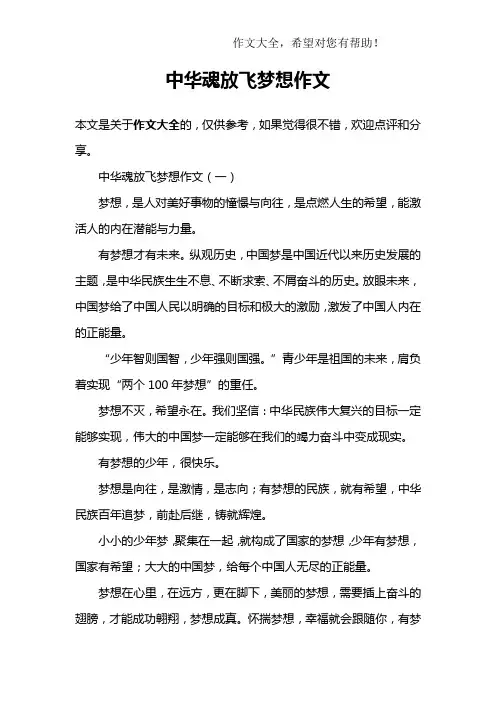 作文大全，希望对您有帮助！

中华魂放飞梦想作文

本文是关于作文大全的，仅供参考，如果觉得很不错，欢迎点评和分享。

中华魂放飞梦想作文（一）

梦想，是人对美好事物的憧憬与向往，是点燃人生的希望，能激活人的内在潜能与力量。

有梦想才有未来。纵观历史，中国梦是中国近代以来历史发展的主题，是中华民族生生不息、不断求索、不屑奋斗的历史。放眼未来，中国梦给了中国人民以明确的目标和极大的激励，激发了中国人内在的正能量。

“少年智则国智，少年强则国强。”青少年是祖国的未来，肩负着实现“两个 100 年梦想”的重任。

梦想不灭，希望永在。我们坚信：中华民族伟大复兴的目标一定能够实现，伟大的中国梦一定能够在我们的竭力奋斗中变成现实。

有梦想的少年，很快乐。

梦想是向往，是激情，是志向；有梦想的民族，就有希望，中华民族百年追梦，前赴后继，铸就辉煌。

小小的少年梦，聚集在一起，就构成了国家的梦想，少年有梦想，国家有希望；大大的中国梦，给每个中国人无尽的正能量。

梦想在心里，在远方，更在脚下，美丽的梦想，需要插上奋斗的翅膀，才能成功翱翔，梦想成真。怀揣梦想，幸福就会跟随你，有梦